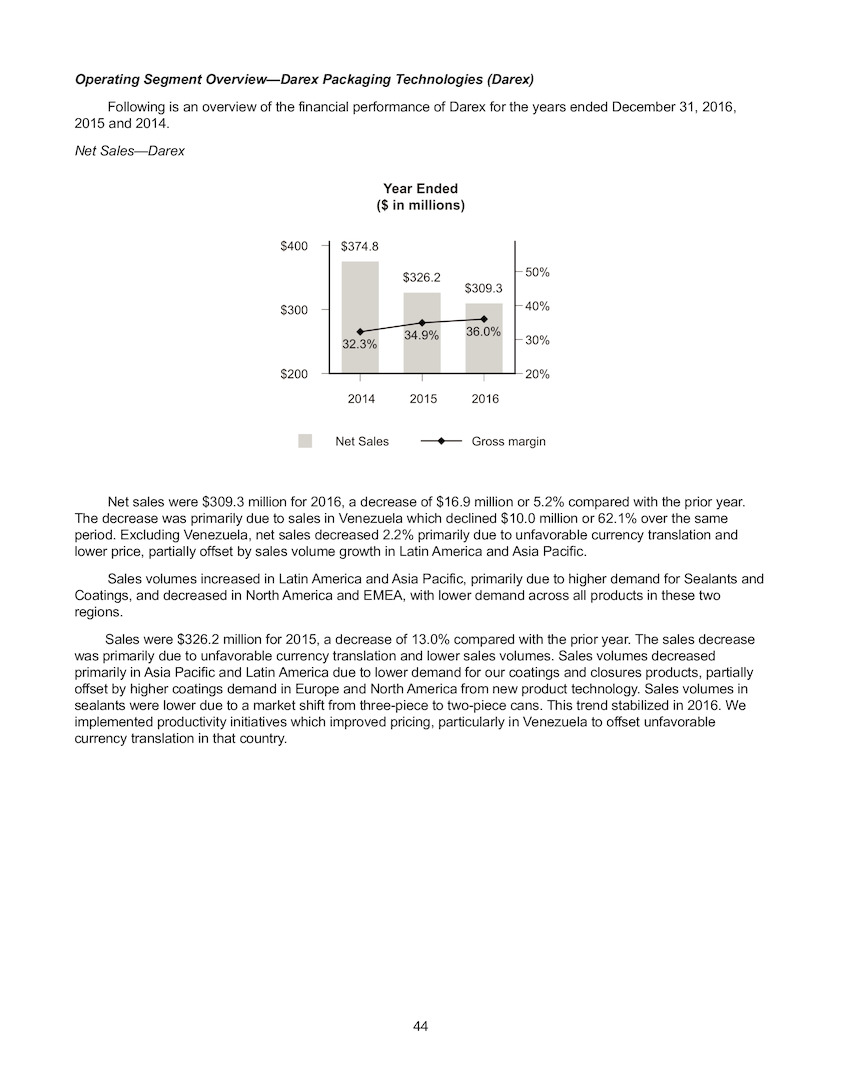 Operating Segment Overview—Darex Packaging Technologies (Darex)

Following is an overview of the financial performance of Darex for the years ended December 31, 2016, 2015 and 2014.

Net Sales—Darex

Year Ended
($ in millions)

$400
$300
$200
$374.8
$326.2
$309.3
32.3%
34.9%
36.0%
50%
40%
30%
20%
2014
2015
2016

Net Sales
Gross margin

Net sales were $309.3 million for 2016, a decrease of $16.9 million or 5.2% compared with the prior year. The decrease was primarily due to sales in Venezuela which declined $10.0 million or 62.1% over the same period. Excluding Venezuela, net sales decreased 2.2% primarily due to unfavorable currency translation and lower price, partially offset by sales volume growth in Latin America and Asia Pacific.

Sales volumes increased in Latin America and Asia Pacific, primarily due to higher demand for Sealants and Coatings, and decreased in North America and EMEA, with lower demand across all products in these two regions.

Sales were $326.2 million for 2015, a decrease of 13.0% compared with the prior year. The sales decrease was primarily due to unfavorable currency translation and lower sales volumes. Sales volumes decreased primarily in Asia Pacific and Latin America due to lower demand for our coatings and closures products, partially offset by higher coatings demand in Europe and North America from new product technology. Sales volumes in sealants were lower due to a market shift from three-piece to two-piece cans. This trend stabilized in 2016. We implemented productivity initiatives which improved pricing, particularly in Venezuela to offset unfavorable currency translation in that country.

44